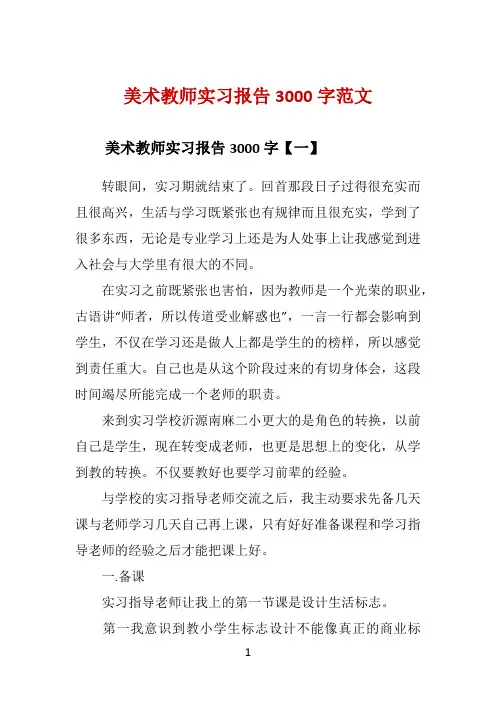 美术教师实习报告 3000 字范文

美术教师实习报告 3000 字【一】

转眼间，实习期就结束了。回首那段日子过得很充实而且很高兴，生活与学习既紧张也有规律而且很充实，学到了很多东西，无论是专业学习上还是为人处事上让我感觉到进入社会与大学里有很大的不同。

在实习之前既紧张也害怕，因为教师是一个光荣的职业，古语讲“师者，所以传道受业解惑也”，一言一行都会影响到学生，不仅在学习还是做人上都是学生的的榜样，所以感觉到责任重大。自己也是从这个阶段过来的有切身体会，这段时间竭尽所能完成一个老师的职责。

来到实习学校沂源南麻二小更大的是角色的转换，以前自己是学生，现在转变成老师，也更是思想上的变化，从学到教的转换。不仅要教好也要学习前辈的经验。

与学校的实习指导老师交流之后，我主动要求先备几天课与老师学习几天自己再上课，只有好好准备课程和学习指导老师的经验之后才能把课上好。

一.备课

实习指导老师让我上的第一节课是设计生活标志。

第一我意识到教小学生标志设计不能像真正的商业标

1